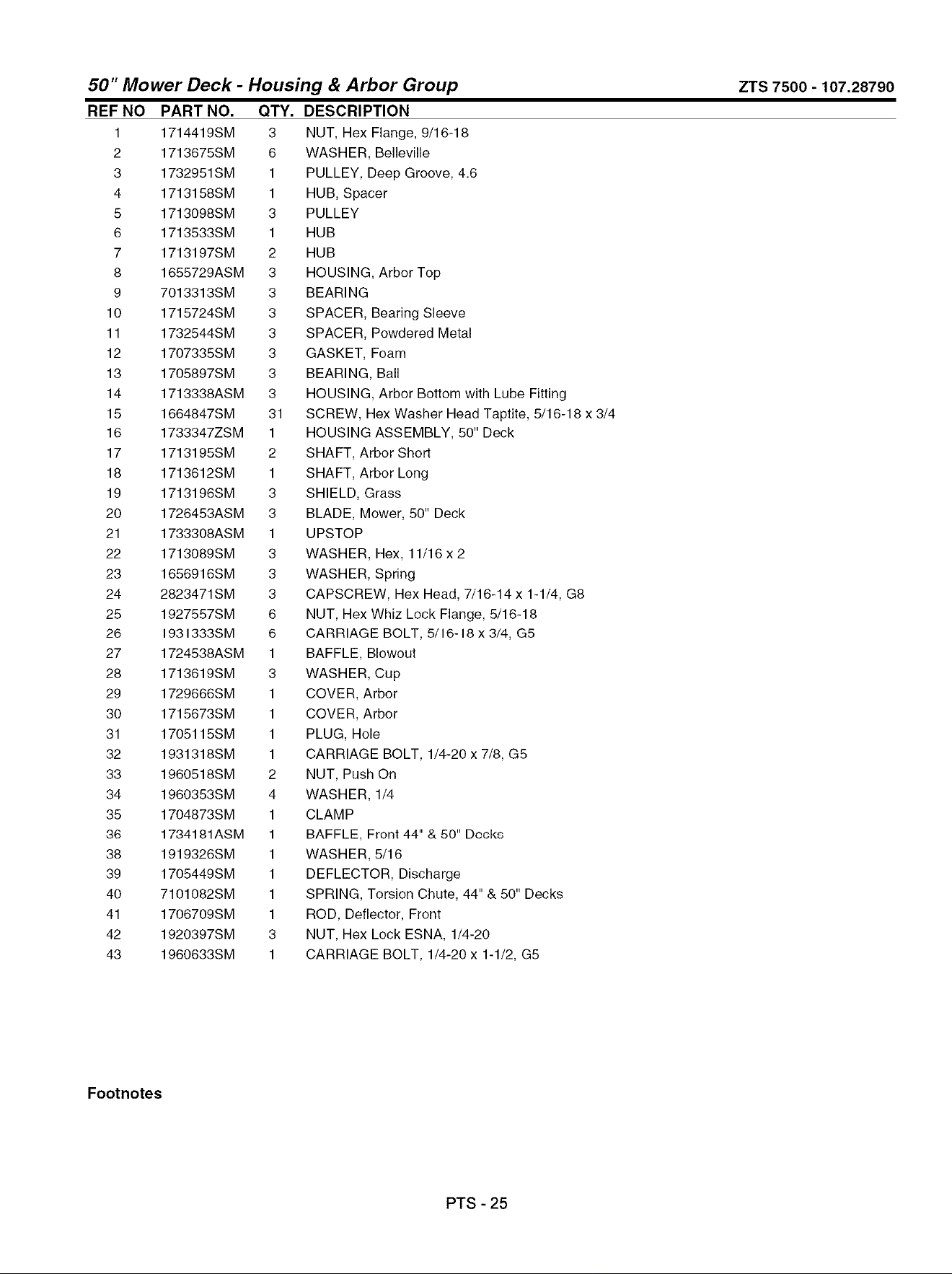 50" Mower Deck - Housing & Arbor Group ZTS 7500 - 107.28790

| REF NO | PART NO. | QTY. | DESCRIPTION |
|---|---|---|---|
| 1 | 1714419SM | 3 | NUT, Hex Flange, 9/16-18 |
| 2 | 1713675SM | 6 | WASHER, Belleville |
| 3 | 1732951SM | 1 | PULLEY, Deep Groove, 4.6 |
| 4 | 1713158SM | 1 | HUB, Spacer |
| 5 | 1713098SM | 3 | PULLEY |
| 6 | 1713533SM | 1 | HUB |
| 7 | 1713197SM | 2 | HUB |
| 8 | 1655729ASM | 3 | HOUSING, Arbor Top |
| 9 | 7013313SM | 3 | BEARING |
| 10 | 1715724SM | 3 | SPACER, Bearing Sleeve |
| 11 | 1732544SM | 3 | SPACER, Powdered Metal |
| 12 | 1707335SM | 3 | GASKET, Foam |
| 13 | 1705897SM | 3 | BEARING, Ball |
| 14 | 1713338ASM | 3 | HOUSING, Arbor Bottom with Lube Fitting |
| 15 | 1664847SM | 31 | SCREW, Hex Washer Head Taptite, 5/16-18 x 3/4 |
| 16 | 1733347ZSM | 1 | HOUSING ASSEMBLY, 50" Deck |
| 17 | 1713195SM | 2 | SHAFT, Arbor Short |
| 18 | 1713612SM | 1 | SHAFT, Arbor Long |
| 19 | 1713196SM | 3 | SHIELD, Grass |
| 20 | 1726453ASM | 3 | BLADE, Mower, 50" Deck |
| 21 | 1733308ASM | 1 | UPSTOP |
| 22 | 1713089SM | 3 | WASHER, Hex, 11/16 x 2 |
| 23 | 1656916SM | 3 | WASHER, Spring |
| 24 | 2823471SM | 3 | CAPSCREW, Hex Head, 7/16-14 x 1-1/4, G8 |
| 25 | 1927557SM | 6 | NUT, Hex Whiz Lock Flange, 5/16-18 |
| 26 | 1931333SM | 6 | CARRIAGE BOLT, 5/16-18 x 3/4, G5 |
| 27 | 1724538ASM | 1 | BAFFLE, Blowout |
| 28 | 1713619SM | 3 | WASHER, Cup |
| 29 | 1729666SM | 1 | COVER, Arbor |
| 30 | 1715673SM | 1 | COVER, Arbor |
| 31 | 1705115SM | 1 | PLUG, Hole |
| 32 | 1931318SM | 1 | CARRIAGE BOLT, 1/4-20 x 7/8, G5 |
| 33 | 1960518SM | 2 | NUT, Push On |
| 34 | 1960353SM | 4 | WASHER, 1/4 |
| 35 | 1704873SM | 1 | CLAMP |
| 36 | 1734181ASM | 1 | BAFFLE, Front 44" & 50" Decks |
| 38 | 1919326SM | 1 | WASHER, 5/16 |
| 39 | 1705449SM | 1 | DEFLECTOR, Discharge |
| 40 | 7101082SM | 1 | SPRING, Torsion Chute, 44" & 50" Decks |
| 41 | 1706709SM | 1 | ROD, Deflector, Front |
| 42 | 1920397SM | 3 | NUT, Hex Lock ESNA, 1/4-20 |
| 43 | 1960633SM | 1 | CARRIAGE BOLT, 1/4-20 x 1-1/2, G5 |

Footnotes

PTS - 25